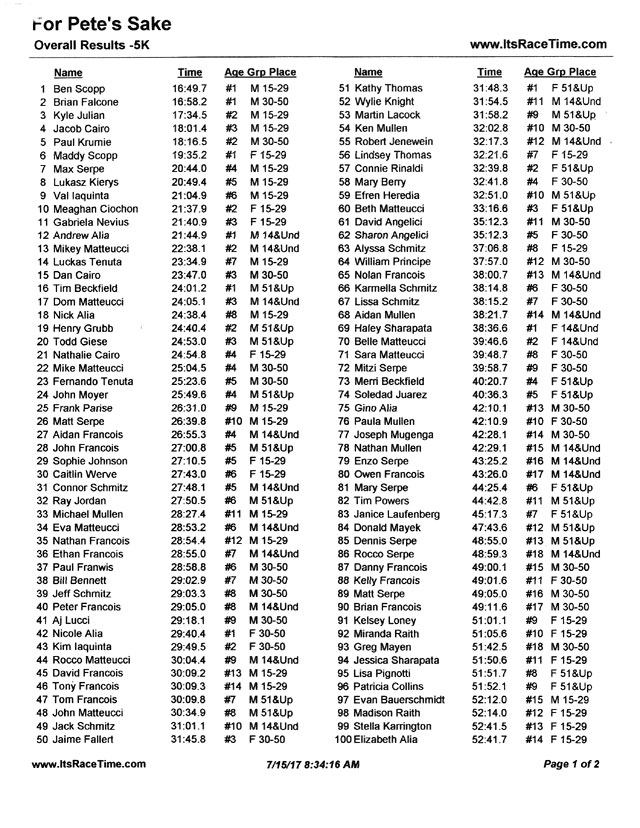 For Pete's Sake
Overall Results -5K
www.ItsRaceTime.com

| | Name | Time | Age Grp Place | |
|---|---|---|---|---|
| 1 | Ben Scopp | 16:49.7 | #1 | M 15-29 |
| 2 | Brian Falcone | 16:58.2 | #1 | M 30-50 |
| 3 | Kyle Julian | 17:34.5 | #2 | M 15-29 |
| 4 | Jacob Cairo | 18:01.4 | #3 | M 15-29 |
| 5 | Paul Krumie | 18:16.5 | #2 | M 30-50 |
| 6 | Maddy Scopp | 19:35.2 | #1 | F 15-29 |
| 7 | Max Serpe | 20:44.0 | #4 | M 15-29 |
| 8 | Lukasz Kierys | 20:49.4 | #5 | M 15-29 |
| 9 | Val Iaquinta | 21:04.9 | #6 | M 15-29 |
| 10 | Meaghan Ciochon | 21:37.9 | #2 | F 15-29 |
| 11 | Gabriela Nevius | 21:40.9 | #3 | F 15-29 |
| 12 | Andrew Alia | 21:44.9 | #1 | M 14&Und |
| 13 | Mikey Matteucci | 22:38.1 | #2 | M 14&Und |
| 14 | Luckas Tenuta | 23:34.9 | #7 | M 15-29 |
| 15 | Dan Cairo | 23:47.0 | #3 | M 30-50 |
| 16 | Tim Beckfield | 24:01.2 | #1 | M 51&Up |
| 17 | Dom Matteucci | 24:05.1 | #3 | M 14&Und |
| 18 | Nick Alia | 24:38.4 | #8 | M 15-29 |
| 19 | Henry Grubb | 24:40.4 | #2 | M 51&Up |
| 20 | Todd Giese | 24:53.0 | #3 | M 51&Up |
| 21 | Nathalie Cairo | 24:54.8 | #4 | F 15-29 |
| 22 | Mike Matteucci | 25:04.5 | #4 | M 30-50 |
| 23 | Fernando Tenuta | 25:23.6 | #5 | M 30-50 |
| 24 | John Moyer | 25:49.6 | #4 | M 51&Up |
| 25 | Frank Parise | 26:31.0 | #9 | M 15-29 |
| 26 | Matt Serpe | 26:39.8 | #10 | M 15-29 |
| 27 | Aidan Francois | 26:55.3 | #4 | M 14&Und |
| 28 | John Francois | 27:00.8 | #5 | M 51&Up |
| 29 | Sophie Johnson | 27:10.5 | #5 | F 15-29 |
| 30 | Caitlin Werve | 27:43.0 | #6 | F 15-29 |
| 31 | Connor Schmitz | 27:48.1 | #5 | M 14&Und |
| 32 | Ray Jordan | 27:50.5 | #6 | M 51&Up |
| 33 | Michael Mullen | 28:27.4 | #11 | M 15-29 |
| 34 | Eva Matteucci | 28:53.2 | #6 | M 14&Und |
| 35 | Nathan Francois | 28:54.4 | #12 | M 15-29 |
| 36 | Ethan Francois | 28:55.0 | #7 | M 14&Und |
| 37 | Paul Franwis | 28:58.8 | #6 | M 30-50 |
| 38 | Bill Bennett | 29:02.9 | #7 | M 30-50 |
| 39 | Jeff Schmitz | 29:03.3 | #8 | M 30-50 |
| 40 | Peter Francois | 29:05.0 | #8 | M 14&Und |
| 41 | Aj Lucci | 29:18.1 | #9 | M 30-50 |
| 42 | Nicole Alia | 29:40.4 | #1 | F 30-50 |
| 43 | Kim Iaquinta | 29:49.5 | #2 | F 30-50 |
| 44 | Rocco Matteucci | 30:04.4 | #9 | M 14&Und |
| 45 | David Francois | 30:09.2 | #13 | M 15-29 |
| 46 | Tony Francois | 30:09.3 | #14 | M 15-29 |
| 47 | Tom Francois | 30:09.8 | #7 | M 51&Up |
| 48 | John Matteucci | 30:34.9 | #8 | M 51&Up |
| 49 | Jack Schmitz | 31:01.1 | #10 | M 14&Und |
| 50 | Jaime Fallert | 31:45.8 | #3 | F 30-50 |

| | Name | Time | Age Grp Place | |
|---|---|---|---|---|
| 51 | Kathy Thomas | 31:48.3 | #1 | F 51&Up |
| 52 | Wylie Knight | 31:54.5 | #11 | M 14&Und |
| 53 | Martin Lacock | 31:58.2 | #9 | M 51&Up |
| 54 | Ken Mullen | 32:02.8 | #10 | M 30-50 |
| 55 | Robert Jenewein | 32:17.3 | #12 | M 14&Und |
| 56 | Lindsey Thomas | 32:21.6 | #7 | F 15-29 |
| 57 | Connie Rinaldi | 32:39.8 | #2 | F 51&Up |
| 58 | Mary Berry | 32:41.8 | #4 | F 30-50 |
| 59 | Efren Heredia | 32:51.0 | #10 | M 51&Up |
| 60 | Beth Matteucci | 33:16.6 | #3 | F 51&Up |
| 61 | David Angelici | 35:12.3 | #11 | M 30-50 |
| 62 | Sharon Angelici | 35:12.3 | #5 | F 30-50 |
| 63 | Alyssa Schmitz | 37:06.8 | #8 | F 15-29 |
| 64 | William Principe | 37:57.0 | #12 | M 30-50 |
| 65 | Nolan Francois | 38:00.7 | #13 | M 14&Und |
| 66 | Karmella Schmitz | 38:14.8 | #6 | F 30-50 |
| 67 | Lissa Schmitz | 38:15.2 | #7 | F 30-50 |
| 68 | Aidan Mullen | 38:21.7 | #14 | M 14&Und |
| 69 | Haley Sharapata | 38:36.6 | #1 | F 14&Und |
| 70 | Belle Matteucci | 39:46.6 | #2 | F 14&Und |
| 71 | Sara Matteucci | 39:48.7 | #8 | F 30-50 |
| 72 | Mitzi Serpe | 39:58.7 | #9 | F 30-50 |
| 73 | Merri Beckfield | 40:20.7 | #4 | F 51&Up |
| 74 | Soledad Juarez | 40:36.3 | #5 | F 51&Up |
| 75 | Gino Alia | 42:10.1 | #13 | M 30-50 |
| 76 | Paula Mullen | 42:10.9 | #10 | F 30-50 |
| 77 | Joseph Mugenga | 42:28.1 | #14 | M 30-50 |
| 78 | Nathan Mullen | 42:29.1 | #15 | M 14&Und |
| 79 | Enzo Serpe | 43:25.2 | #16 | M 14&Und |
| 80 | Owen Francois | 43:26.0 | #17 | M 14&Und |
| 81 | Mary Serpe | 44:25.4 | #6 | F 51&Up |
| 82 | Tim Powers | 44:42.8 | #11 | M 51&Up |
| 83 | Janice Laufenberg | 45:17.3 | #7 | F 51&Up |
| 84 | Donald Mayek | 47:43.6 | #12 | M 51&Up |
| 85 | Dennis Serpe | 48:55.0 | #13 | M 51&Up |
| 86 | Rocco Serpe | 48:59.3 | #18 | M 14&Und |
| 87 | Danny Francois | 49:00.1 | #15 | M 30-50 |
| 88 | Kelly Francois | 49:01.6 | #11 | F 30-50 |
| 89 | Matt Serpe | 49:05.0 | #16 | M 30-50 |
| 90 | Brian Francois | 49:11.6 | #17 | M 30-50 |
| 91 | Kelsey Loney | 51:01.1 | #9 | F 15-29 |
| 92 | Miranda Raith | 51:05.6 | #10 | F 15-29 |
| 93 | Greg Mayen | 51:42.5 | #18 | M 30-50 |
| 94 | Jessica Sharapata | 51:50.6 | #11 | F 15-29 |
| 95 | Lisa Pignotti | 51:51.7 | #8 | F 51&Up |
| 96 | Patricia Collins | 51:52.1 | #9 | F 51&Up |
| 97 | Evan Bauerschmidt | 52:12.0 | #15 | M 15-29 |
| 98 | Madison Raith | 52:14.0 | #12 | F 15-29 |
| 99 | Stella Karrington | 52:41.5 | #13 | F 15-29 |
| 100 | Elizabeth Alia | 52:41.7 | #14 | F 15-29 |

www.ItsRaceTime.com 7/15/17 8:34:16 AM Page 1 of 2